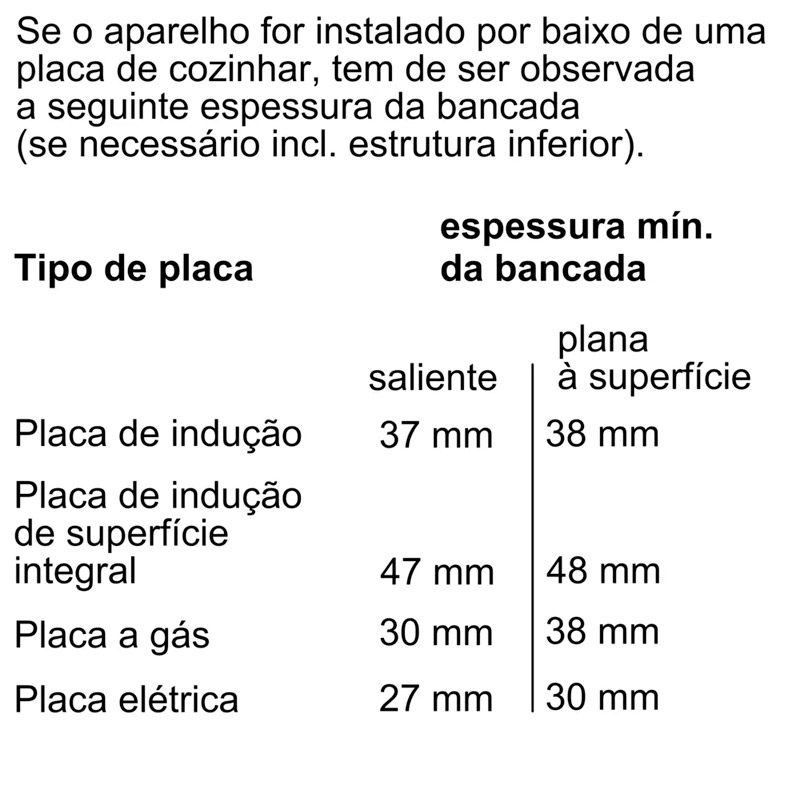 Se o aparelho for instalado por baixo de uma placa de cozinhar, tem de ser observada a seguinte espessura da bancada (se necessário incl. estrutura inferior).

| Tipo de placa | espessura mín. da bancada | |
|---|---|---|
| | saliente | plana à superfície |
| Placa de indução | 37 mm | 38 mm |
| Placa de indução de superfície integral | 47 mm | 48 mm |
| Placa a gás | 30 mm | 38 mm |
| Placa elétrica | 27 mm | 30 mm |